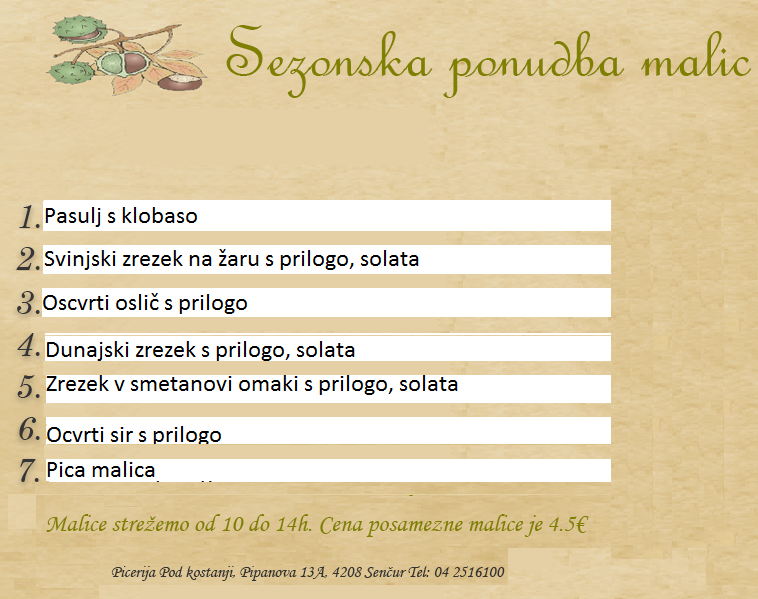 Sezonska ponudba malic

1. Pasulj s klobaso
2. Svinjski zrezek na žaru s prilogo, solata
3. Oscvrti oslič s prilogo
4. Dunajski zrezek s prilogo, solata
5. Zrezek v smetanovi omaki s prilogo, solata
6. Ocvrti sir s prilogo
7. Pica malica

Malice strežemo od 10 do 14h. Cena posamezne malice je 4.5€

Picerija Pod kostanji, Pipanova 13A, 4208 Senčur Tel: 04 2516100